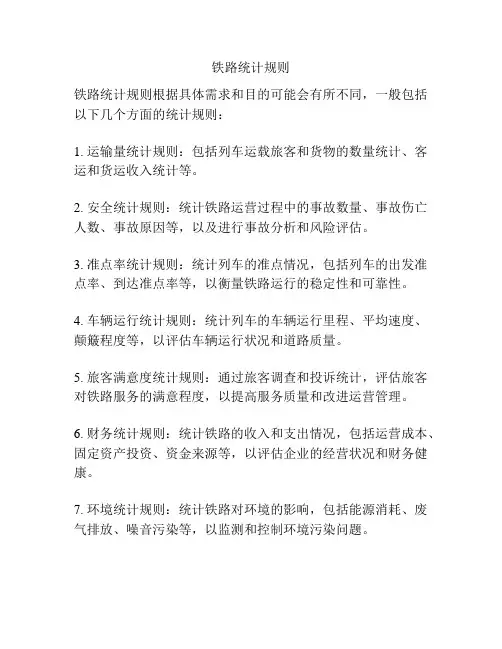 铁路统计规则

铁路统计规则根据具体需求和目的可能会有所不同，一般包括以下几个方面的统计规则：

1. 运输量统计规则：包括列车运载旅客和货物的数量统计、客运和货运收入统计等。

2. 安全统计规则：统计铁路运营过程中的事故数量、事故伤亡人数、事故原因等，以及进行事故分析和风险评估。

3. 准点率统计规则：统计列车的准点情况，包括列车的出发准点率、到达准点率等，以衡量铁路运行的稳定性和可靠性。

4. 车辆运行统计规则：统计列车的车辆运行里程、平均速度、颠簸程度等，以评估车辆运行状况和道路质量。

5. 旅客满意度统计规则：通过旅客调查和投诉统计，评估旅客对铁路服务的满意程度，以提高服务质量和改进运营管理。

6. 财务统计规则：统计铁路的收入和支出情况，包括运营成本、固定资产投资、资金来源等，以评估企业的经营状况和财务健康。

7. 环境统计规则：统计铁路对环境的影响，包括能源消耗、废气排放、噪音污染等，以监测和控制环境污染问题。